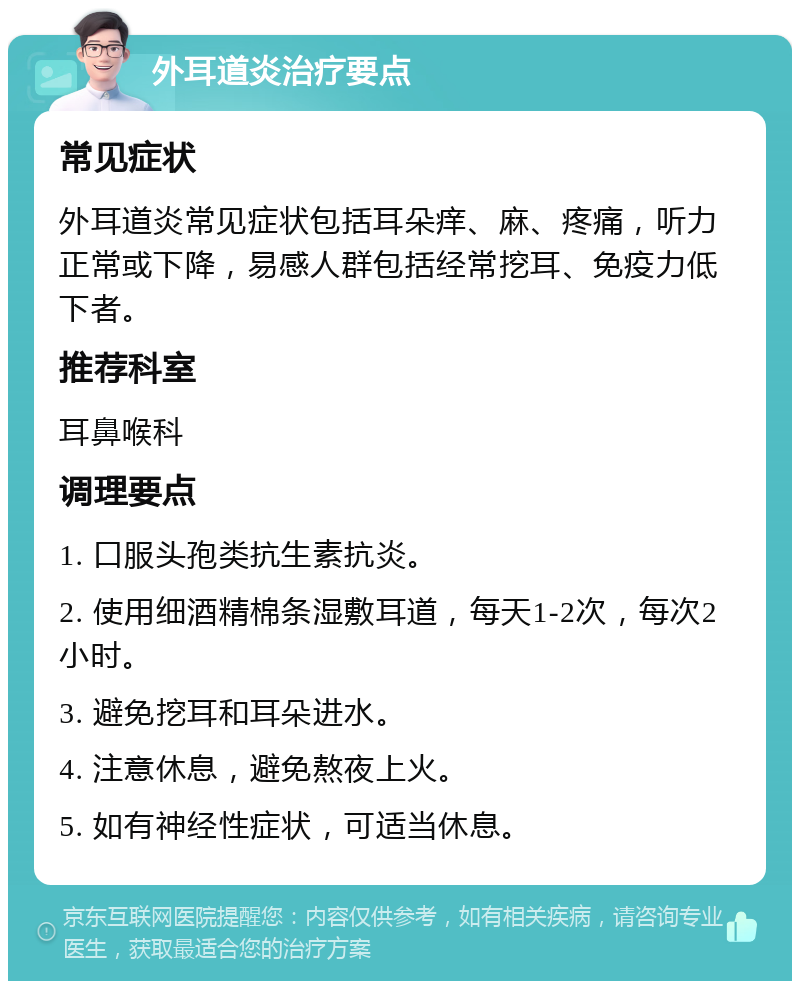 外耳道炎治疗要点

常见症状

外耳道炎常见症状包括耳朵痒、麻、疼痛，听力正常或下降，易感人群包括经常挖耳、免疫力低下者。

推荐科室

耳鼻喉科

调理要点

1. 口服头孢类抗生素抗炎。

2. 使用细酒精棉条湿敷耳道，每天1-2次，每次2小时。

3. 避免挖耳和耳朵进水。

4. 注意休息，避免熬夜上火。

5. 如有神经性症状，可适当休息。

京东互联网医院提醒您：内容仅供参考，如有相关疾病，请咨询专业医生，获取最适合您的治疗方案